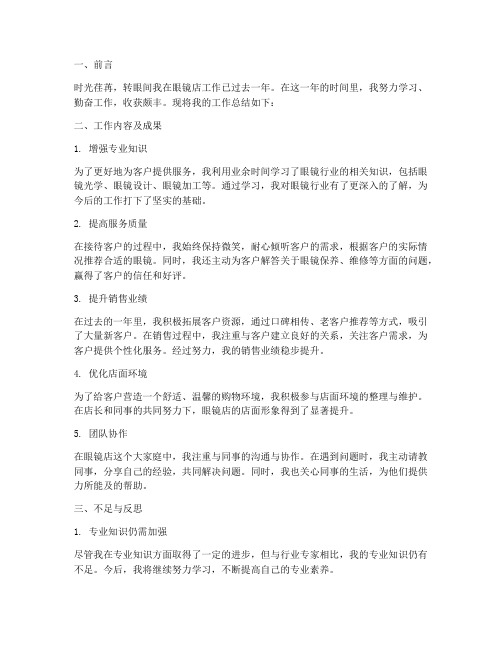 一、前言

时光荏苒，转眼间我在眼镜店工作已过去一年。在这一年的时间里，我努力学习、勤奋工作，收获颇丰。现将我的工作总结如下：

二、工作内容及成果

1. 增强专业知识

为了更好地为客户提供服务，我利用业余时间学习了眼镜行业的相关知识，包括眼镜光学、眼镜设计、眼镜加工等。通过学习，我对眼镜行业有了更深入的了解，为今后的工作打下了坚实的基础。

2. 提高服务质量

在接待客户的过程中，我始终保持微笑，耐心倾听客户的需求，根据客户的实际情况推荐合适的眼镜。同时，我还主动为客户解答关于眼镜保养、维修等方面的问题，赢得了客户的信任和好评。

3. 提升销售业绩

在过去的一年里，我积极拓展客户资源，通过口碑相传、老客户推荐等方式，吸引了大量新客户。在销售过程中，我注重与客户建立良好的关系，关注客户需求，为客户提供个性化服务。经过努力，我的销售业绩稳步提升。

4. 优化店面环境

为了给客户营造一个舒适、温馨的购物环境，我积极参与店面环境的整理与维护。在店长和同事的共同努力下，眼镜店的店面形象得到了显著提升。

5. 团队协作

在眼镜店这个大家庭中，我注重与同事的沟通与协作。在遇到问题时，我主动请教同事，分享自己的经验，共同解决问题。同时，我也关心同事的生活，为他们提供力所能及的帮助。

三、不足与反思

1. 专业知识仍需加强

尽管我在专业知识方面取得了一定的进步，但与行业专家相比，我的专业知识仍有不足。今后，我将继续努力学习，不断提高自己的专业素养。